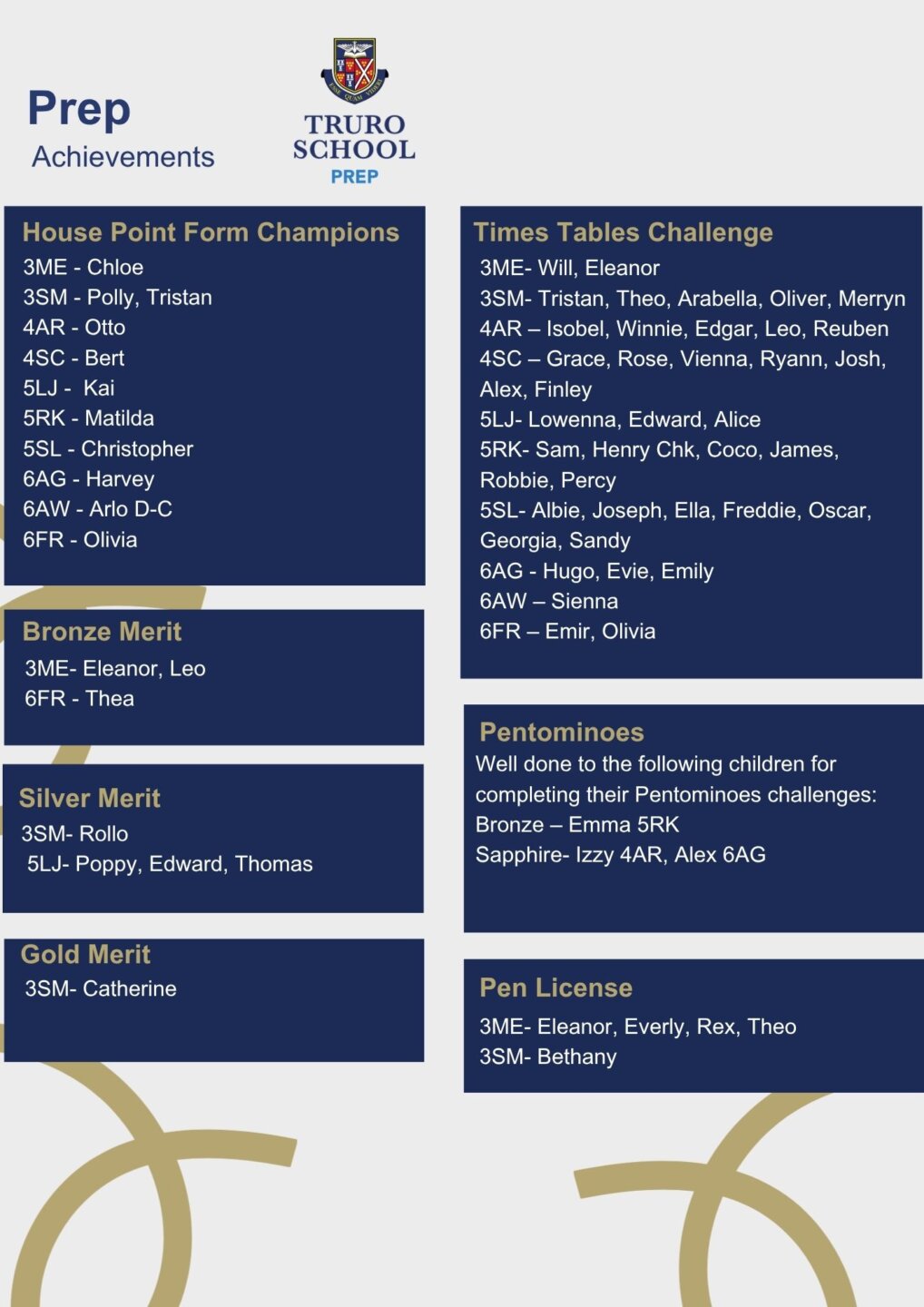 Prep
Achievements

TRURO
SCHOOL
PREP

House Point Form Champions
3ME - Chloe
3SM - Polly, Tristan
4AR - Otto
4SC - Bert
5LJ - Kai
5RK - Matilda
5SL - Christopher
6AG - Harvey
6AW - Arlo D-C
6FR - Olivia

Bronze Merit
3ME- Eleanor, Leo
6FR - Thea

Silver Merit
3SM- Rollo
5LJ- Poppy, Edward, Thomas

Gold Merit
3SM- Catherine

Times Tables Challenge
3ME- Will, Eleanor
3SM- Tristan, Theo, Arabella, Oliver, Merryn
4AR – Isobel, Winnie, Edgar, Leo, Reuben
4SC – Grace, Rose, Vienna, Ryann, Josh, Alex, Finley
5LJ- Lowenna, Edward, Alice
5RK- Sam, Henry Chk, Coco, James, Robbie, Percy
5SL- Albie, Joseph, Ella, Freddie, Oscar, Georgia, Sandy
6AG - Hugo, Evie, Emily
6AW – Sienna
6FR – Emir, Olivia

Pentominoes
Well done to the following children for completing their Pentominoes challenges:
Bronze – Emma 5RK
Sapphire- Izzy 4AR, Alex 6AG

Pen License
3ME- Eleanor, Everly, Rex, Theo
3SM- Bethany